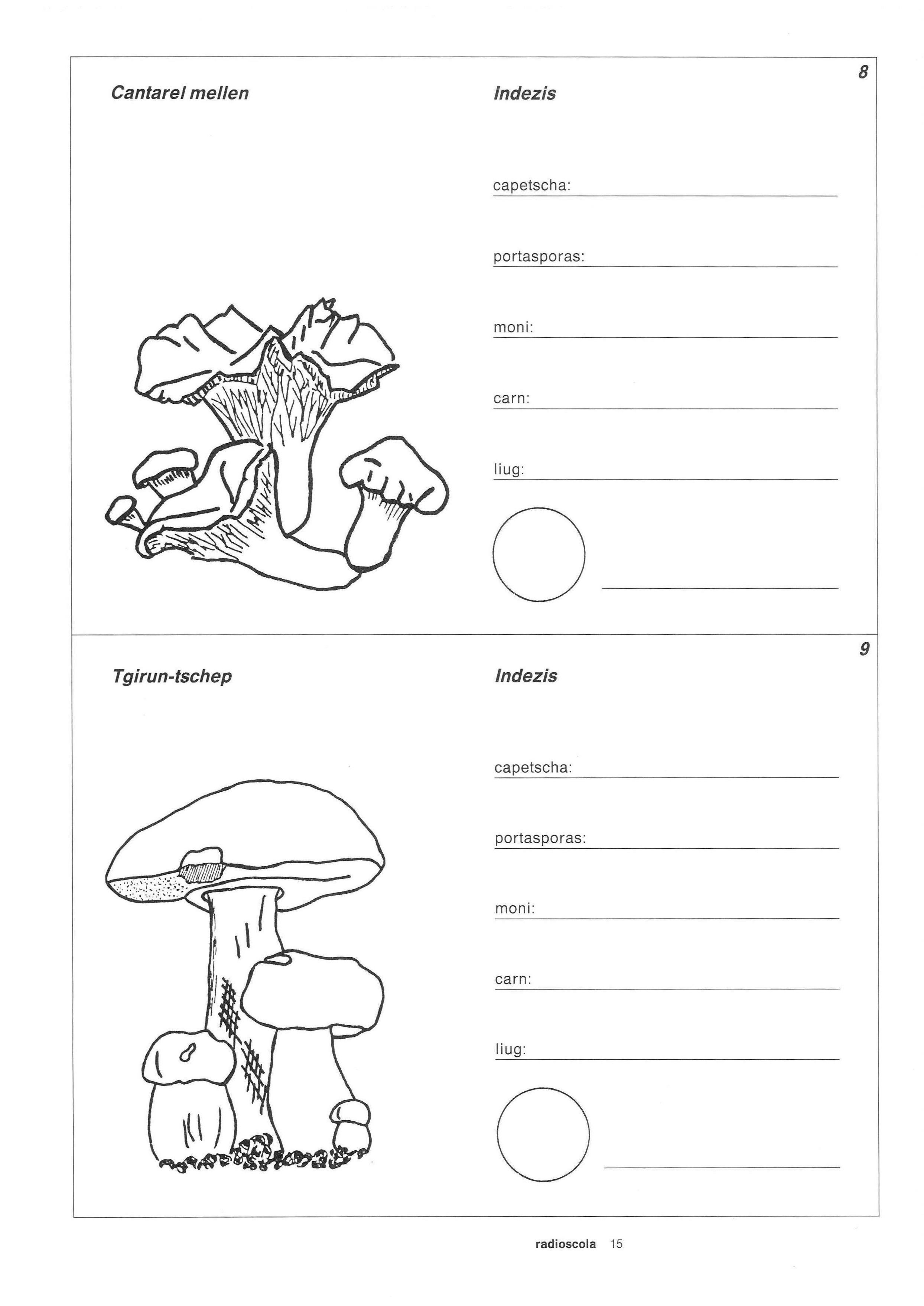 8

Cantarel mellen

Indezis

capetscha:

portasporas:

moni:

carn:

liug:

9

Tgirun-tschep

Indezis

capetscha:

portasporas:

moni:

carn:

liug:

radioscola 15